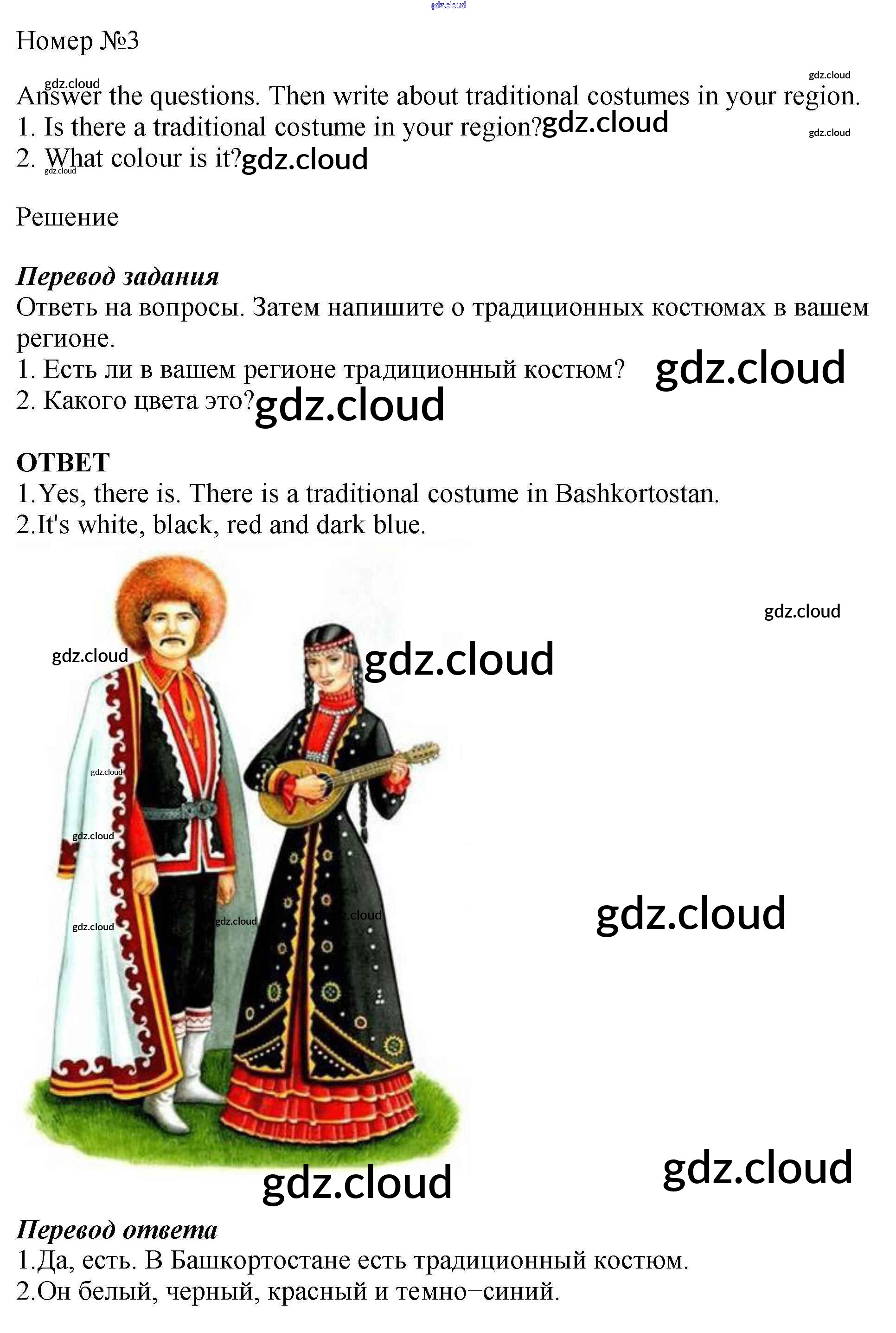 Номер №3

Answer the questions. Then write about traditional costumes in your region.
1. Is there a traditional costume in your region?
2. What colour is it?

Решение

Перевод задания
Ответь на вопросы. Затем напишите о традиционных костюмах в вашем регионе.
1. Есть ли в вашем регионе традиционный костюм?
2. Какого цвета это?

ОТВЕТ
1.Yes, there is. There is a traditional costume in Bashkortostan.
2.It's white, black, red and dark blue.

Перевод ответа
1.Да, есть. В Башкортостане есть традиционный костюм.
2.Он белый, черный, красный и темно–синий.

gdz.cloud